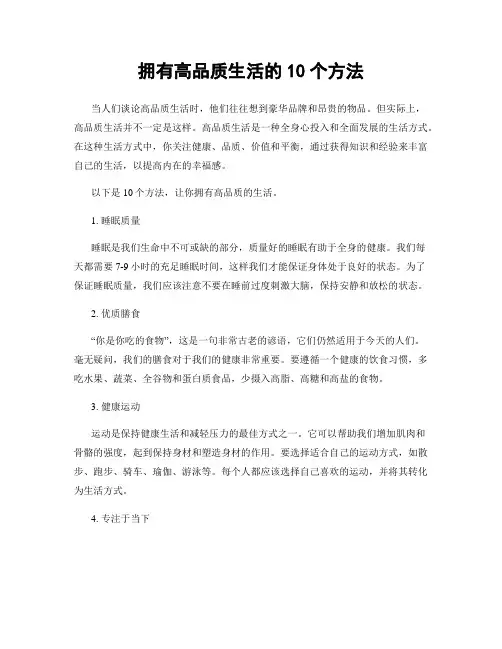 拥有高品质生活的 10 个方法

当人们谈论高品质生活时，他们往往想到豪华品牌和昂贵的物品。但实际上，高品质生活并不一定是这样。高品质生活是一种全身心投入和全面发展的生活方式。在这种生活方式中，你关注健康、品质、价值和平衡，通过获得知识和经验来丰富自己的生活，以提高内在的幸福感。

以下是 10 个方法，让你拥有高品质的生活。

1. 睡眠质量

睡眠是我们生命中不可或缺的部分，质量好的睡眠有助于全身的健康。我们每天都需要 7-9 小时的充足睡眠时间，这样我们才能保证身体处于良好的状态。为了保证睡眠质量，我们应该注意不要在睡前过度刺激大脑，保持安静和放松的状态。

2. 优质膳食

“你是你吃的食物”，这是一句非常古老的谚语，它们仍然适用于今天的人们。毫无疑问，我们的膳食对于我们的健康非常重要。要遵循一个健康的饮食习惯，多吃水果、蔬菜、全谷物和蛋白质食品，少摄入高脂、高糖和高盐的食物。

3. 健康运动

运动是保持健康生活和减轻压力的最佳方式之一。它可以帮助我们增加肌肉和骨骼的强度，起到保持身材和塑造身材的作用。要选择适合自己的运动方式，如散步、跑步、骑车、瑜伽、游泳等。每个人都应该选择自己喜欢的运动，并将其转化为生活方式。

4. 专注于当下